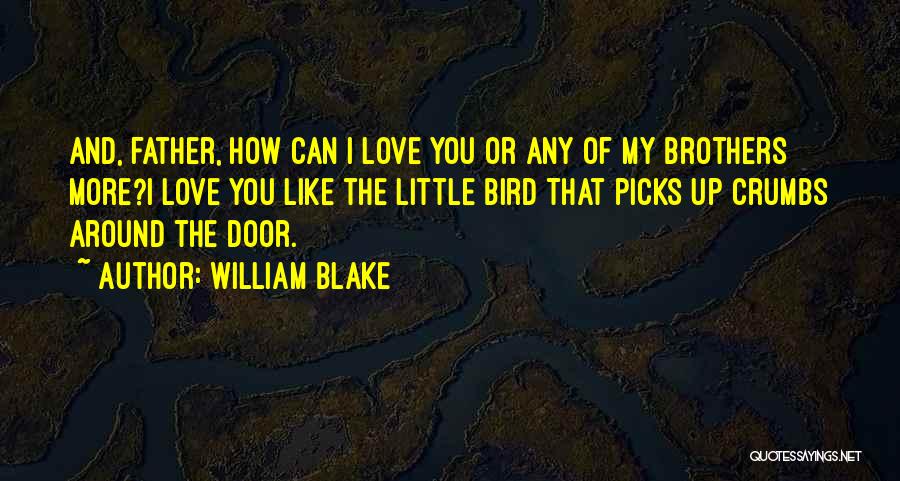 AND, FATHER, HOW CAN I LOVE YOU OR ANY OF MY BROTHERS MORE?I LOVE YOU LIKE THE LITTLE BIRD THAT PICKS UP CRUMBS AROUND THE DOOR.

~ AUTHOR: WILLIAM BLAKE

QUOTESSAYINGS.NET